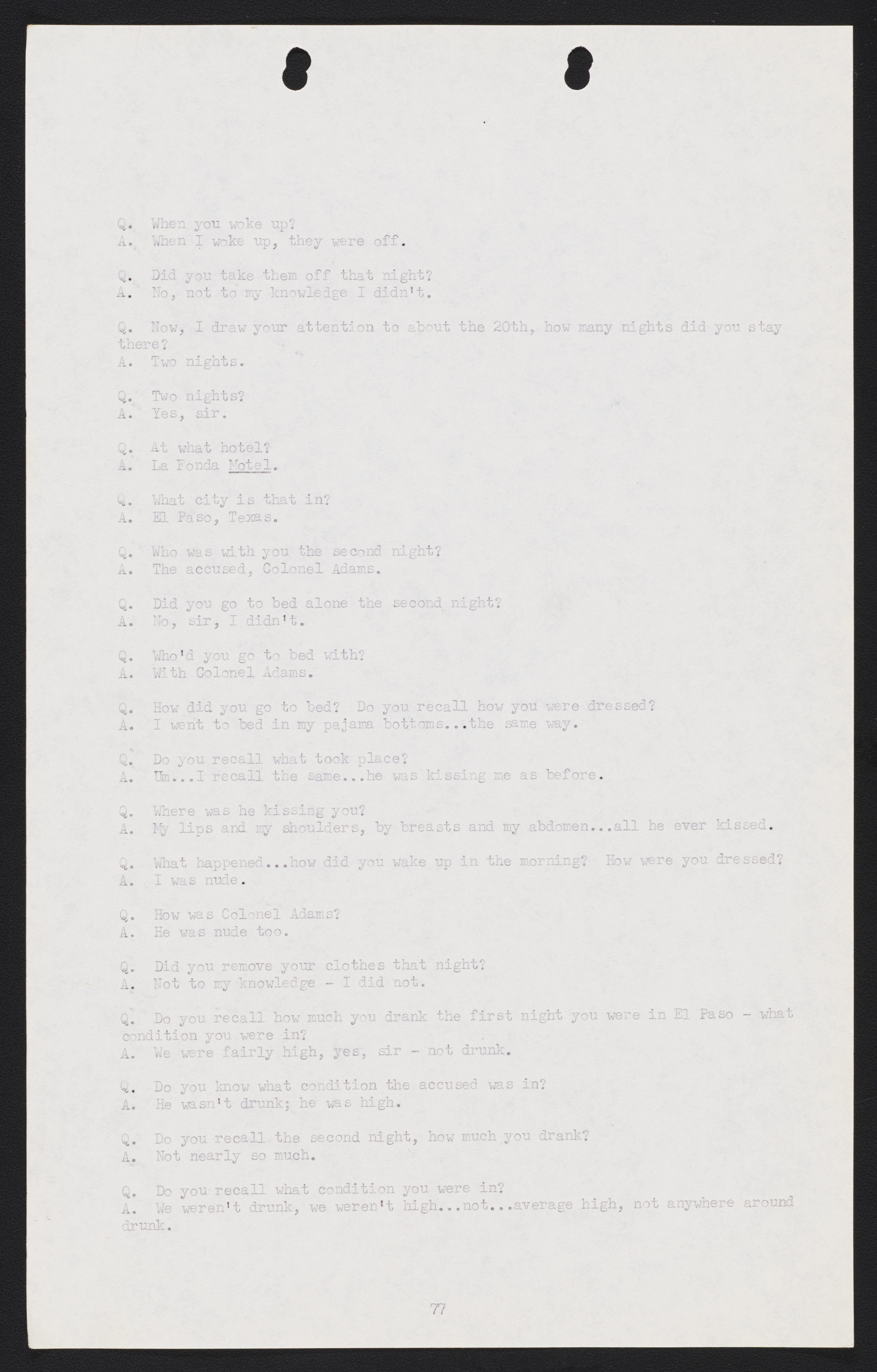 Q. When you woke up?
A. When I woke up, they were off.

Q. Did you take them off that night?
A. No, not to my knowledge I didn't.

Q. Now, I draw your attention to about the 20th, how many nights did you stay there?
A. Two nights.

Q. Two nights?
A. Yes, sir.

Q. At what hotel?
A. La Fonda Motel.

Q. What city is that in?
A. El Paso, Texas.

Q. Who was with you the second night?
A. The accused, Colonel Adams.

Q. Did you go to bed alone the second night?
A. No, sir, I didn't.

Q. Who'd you go to bed with?
A. With Colonel Adams.

Q. How did you go to bed? Do you recall how you were dressed?
A. I went to bed in my pajama bottoms...the same way.

Q. Do you recall what took place?
A. Um...I recall the same...he was kissing me as before.

Q. Where was he kissing you?
A. My lips and my shoulders, by breasts and my abdomen...all he ever kissed.

Q. What happened...how did you wake up in the morning? How were you dressed?
A. I was nude.

Q. How was Colonel Adams?
A. He was nude too.

Q. Did you remove your clothes that night?
A. Not to my knowledge - I did not.

Q. Do you recall how much you drank the first night you were in El Paso - what condition you were in?
A. We were fairly high, yes, sir - not drunk.

Q. Do you know what condition the accused was in?
A. He wasn't drunk; he was high.

Q. Do you recall the second night, how much you drank?
A. Not nearly so much.

Q. Do you recall what condition you were in?
A. We weren't drunk, we weren't high...not...average high, not anywhere around drunk.

77